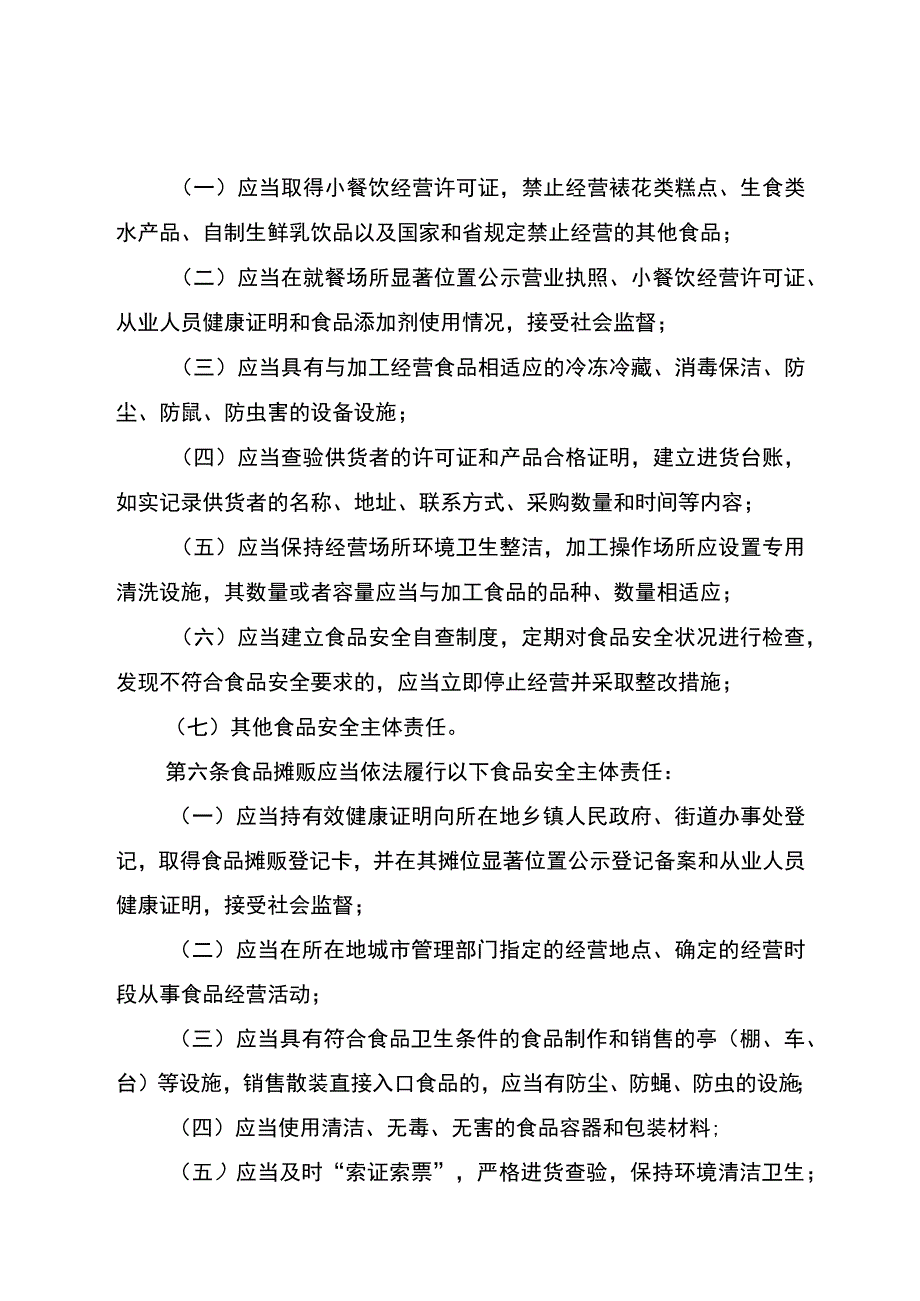 （一）应当取得小餐饮经营许可证，禁止经营裱花类糕点、生食类水产品、自制生鲜乳饮品以及国家和省规定禁止经营的其他食品；

（二）应当在就餐场所显著位置公示营业执照、小餐饮经营许可证、从业人员健康证明和食品添加剂使用情况，接受社会监督；

（三）应当具有与加工经营食品相适应的冷冻冷藏、消毒保洁、防尘、防鼠、防虫害的设备设施；

（四）应当查验供货者的许可证和产品合格证明，建立进货台账，如实记录供货者的名称、地址、联系方式、采购数量和时间等内容；

（五）应当保持经营场所环境卫生整洁，加工操作场所应设置专用清洗设施，其数量或者容量应当与加工食品的品种、数量相适应；

（六）应当建立食品安全自查制度，定期对食品安全状况进行检查，发现不符合食品安全要求的，应当立即停止经营并采取整改措施；

（七）其他食品安全主体责任。

第六条食品摊贩应当依法履行以下食品安全主体责任：

（一）应当持有效健康证明向所在地乡镇人民政府、街道办事处登记，取得食品摊贩登记卡，并在其摊位显著位置公示登记备案和从业人员健康证明，接受社会监督；

（二）应当在所在地城市管理部门指定的经营地点、确定的经营时段从事食品经营活动；

（三）应当具有符合食品卫生条件的食品制作和销售的亭（棚、车、台）等设施，销售散装直接入口食品的，应当有防尘、防蝇、防虫的设施;

（四）应当使用清洁、无毒、无害的食品容器和包装材料;

（五）应当及时“索证索票”，严格进货查验，保持环境清洁卫生；